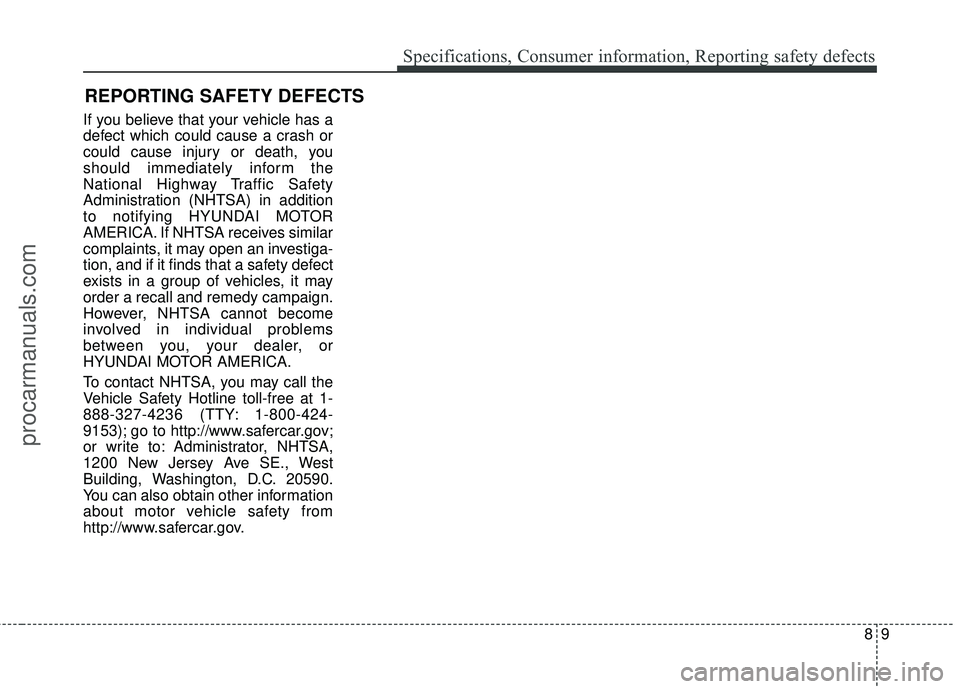 Specifications, Consumer information, Reporting safety defects

REPORTING SAFETY DEFECTS

If you believe that your vehicle has a defect which could cause a crash or could cause injury or death, you should immediately inform the National Highway Traffic Safety Administration (NHTSA) in addition to notifying HYUNDAI MOTOR AMERICA. If NHTSA receives similar complaints, it may open an investigation, and if it finds that a safety defect exists in a group of vehicles, it may order a recall and remedy campaign. However, NHTSA cannot become involved in individual problems between you, your dealer, or HYUNDAI MOTOR AMERICA.

To contact NHTSA, you may call the Vehicle Safety Hotline toll-free at 1-888-327-4236 (TTY: 1-800-424-9153); go to http://www.safercar.gov; or write to: Administrator, NHTSA, 1200 New Jersey Ave SE., West Building, Washington, D.C. 20590. You can also obtain other information about motor vehicle safety from http://www.safercar.gov.

8 9

procarmanuals.com

carmanualsonline.info